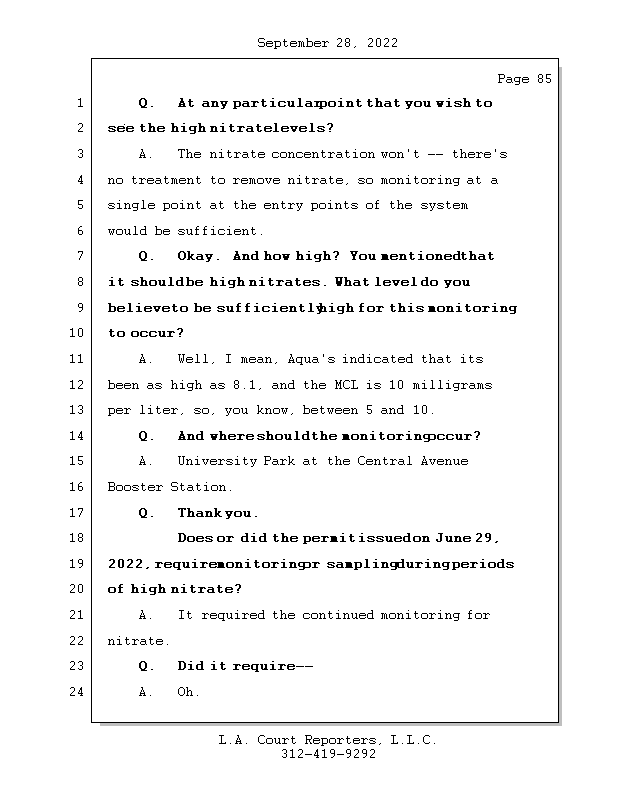 September 28, 2022

Page 85

1 Q. At any particular point that you wish to
2 see the high nitrate levels?
3 A. The nitrate concentration won't -- there's
4 no treatment to remove nitrate, so monitoring at a
5 single point at the entry points of the system
6 would be sufficient.
7 Q. Okay. And how high? You mentioned that
8 it should be high nitrates. What level do you
9 believe to be sufficiently high for this monitoring
10 to occur?
11 A. Well, I mean, Aqua's indicated that its
12 been as high as 8.1, and the MCL is 10 milligrams
13 per liter, so, you know, between 5 and 10.
14 Q. And where should the monitoring occur?
15 A. University Park at the Central Avenue
16 Booster Station.
17 Q. Thank you.
18 Does or did the permit issued on June 29,
19 2022, require monitoring or sampling during periods
20 of high nitrate?
21 A. It required the continued monitoring for
22 nitrate.
23 Q. Did it require--
24 A. Oh.

L.A. Court Reporters, L.L.C.
312-419-9292